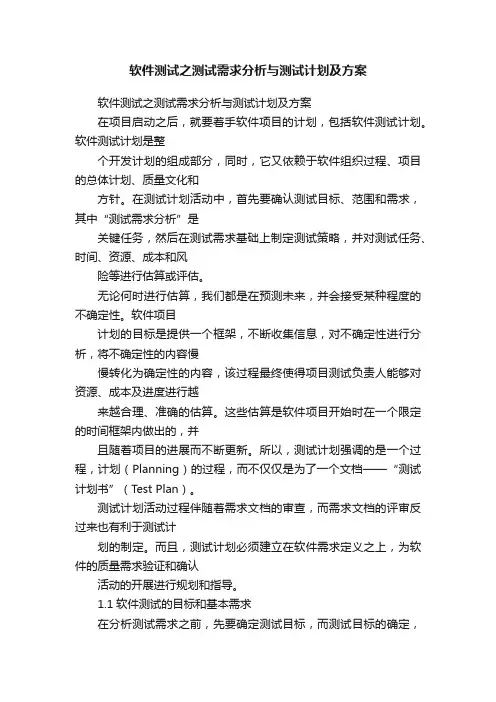 软件测试之测试需求分析与测试计划及方案

软件测试之测试需求分析与测试计划及方案

在项目启动之后，就要着手软件项目的计划，包括软件测试计划。软件测试计划是整

个开发计划的组成部分，同时，它又依赖于软件组织过程、项目的总体计划、质量文化和

方针。在测试计划活动中，首先要确认测试目标、范围和需求，其中“测试需求分析”是

关键任务，然后在测试需求基础上制定测试策略，并对测试任务、时间、资源、成本和风

险等进行估算或评估。

无论何时进行估算，我们都是在预测未来，并会接受某种程度的不确定性。软件项目

计划的目标是提供一个框架，不断收集信息，对不确定性进行分析，将不确定性的内容慢

慢转化为确定性的内容，该过程最终使得项目测试负责人能够对资源、成本及进度进行越

来越合理、准确的估算。这些估算是软件项目开始时在一个限定的时间框架内做出的，并

且随着项目的进展而不断更新。所以，测试计划强调的是一个过程，计划（Planning）的过程，而不仅仅是为了一个文档——“测试计划书”（Test Plan）。

测试计划活动过程伴随着需求文档的审查，而需求文档的评审反过来也有利于测试计

划的制定。而且，测试计划必须建立在软件需求定义之上，为软件的质量需求验证和确认

活动的开展进行规划和指导。

1.1 软件测试的目标和基本需求

在分析测试需求之前，先要确定测试目标，而测试目标的确定，